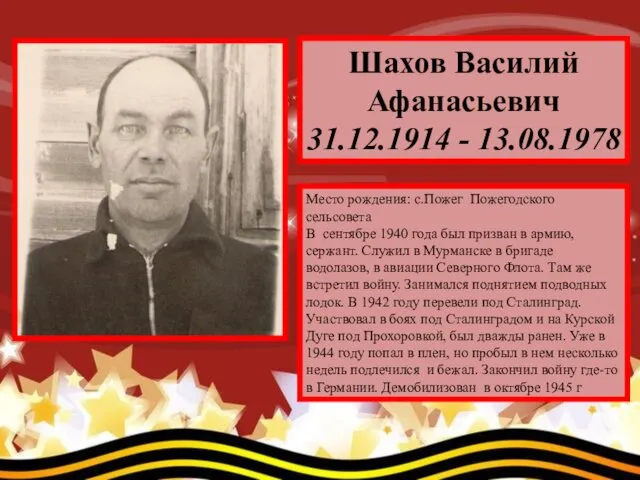 Шахов Василий Афанасьевич
31.12.1914 - 13.08.1978

Место рождения: с.Пожег Пожегодского сельсовета
В сентябре 1940 года был призван в армию, сержант. Служил в Мурманске в бригаде водолазов, в авиации Северного Флота. Там же встретил войну. Занимался поднятием подводных лодок. В 1942 году перевели под Сталинград. Участвовал в боях под Сталинградом и на Курской Дуге под Прохоровкой, был дважды ранен. Уже в 1944 году попал в плен, но пробыл в нем несколько недель подлечился и бежал. Закончил войну где-то в Германии. Демобилизован в октябре 1945 г